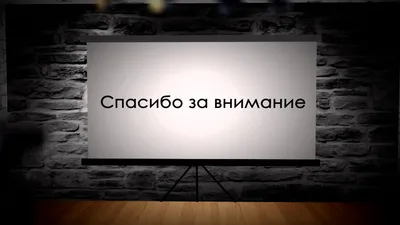 Спасибо за внимание